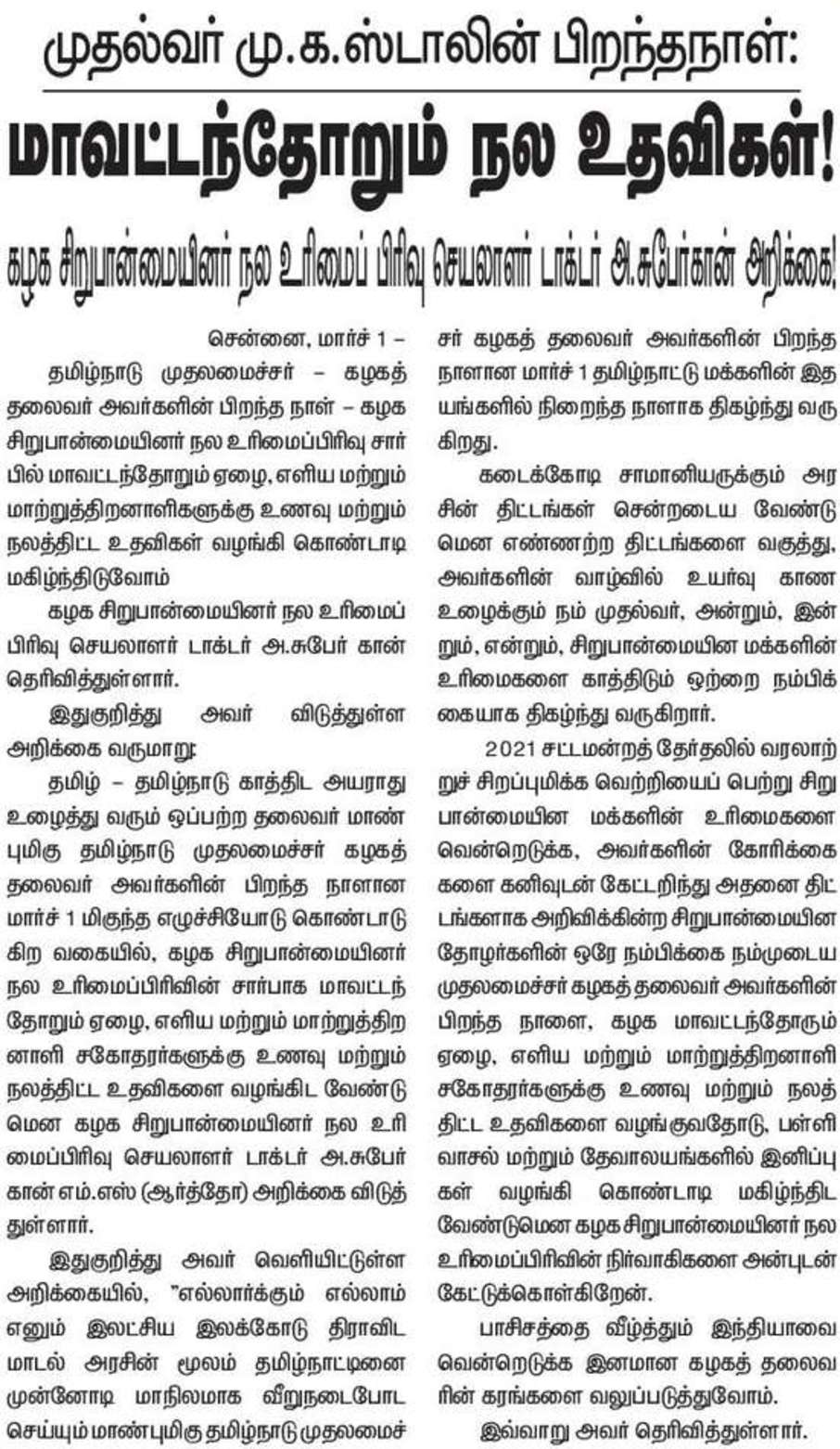 முதல்வர் மு.க.ஸ்டாலின் பிறந்தநாள்:

மாவட்டந்தோறும் நல உதவிகள்!

கழக சிறுபான்மையினர் நல உரிமைப் பிரிவு செயலாளர் டாக்டர் அ.சுபேர்கான் அறிக்கை!

சென்னை, மார்ச் 1 –

தமிழ்நாடு முதலமைச்சர் – கழகத் தலைவர் அவர்களின் பிறந்த நாள் – கழக சிறுபான்மையினர் நல உரிமைப்பிரிவு சார்பில் மாவட்டந்தோறும் ஏழை, எளிய மற்றும் மாற்றுத்திறனாளிகளுக்கு உணவு மற்றும் நலத்திட்ட உதவிகள் வழங்கி கொண்டாடி மகிழ்ந்திடுவோம்

கழக சிறுபான்மையினர் நல உரிமைப் பிரிவு செயலாளர் டாக்டர் அ.சுபேர் கான் தெரிவித்துள்ளார்.

இதுகுறித்து அவர் விடுத்துள்ள அறிக்கை வருமாறு:

தமிழ் – தமிழ்நாடு காத்திட அயராது உழைத்து வரும் ஒப்பற்ற தலைவர் மாண்புமிகு தமிழ்நாடு முதலமைச்சர் கழகத் தலைவர் அவர்களின் பிறந்த நாளான மார்ச் 1 மிகுந்த எழுச்சியோடு கொண்டாடுகிற வகையில், கழக சிறுபான்மையினர் நல உரிமைப்பிரிவின் சார்பாக மாவட்டந்தோறும் ஏழை, எளிய மற்றும் மாற்றுத்திறனாளி சகோதரர்களுக்கு உணவு மற்றும் நலத்திட்ட உதவிகளை வழங்கிட வேண்டுமென கழக சிறுபான்மையினர் நல உரிமைப்பிரிவு செயலாளர் டாக்டர் அ.சுபேர் கான் எம்.எஸ் (ஆர்த்தோ) அறிக்கை விடுத்துள்ளார்.

இதுகுறித்து அவர் வெளியிட்டுள்ள அறிக்கையில், "எல்லார்க்கும் எல்லாம் எனும் இலட்சிய இலக்கோடு திராவிட மாடல் அரசின் மூலம் தமிழ்நாட்டினை முன்னோடி மாநிலமாக வீறுநடைபோட செய்யும் மாண்புமிகு தமிழ்நாடு முதலமைச்சர் கழகத் தலைவர் அவர்களின் பிறந்த நாளான மார்ச் 1 தமிழ்நாட்டு மக்களின் இதயங்களில் நிறைந்த நாளாக திகழ்ந்து வருகிறது.

கடைக்கோடி சாமானியருக்கும் அரசின் திட்டங்கள் சென்றடைய வேண்டுமென எண்ணற்ற திட்டங்களை வகுத்து, அவர்களின் வாழ்வில் உயர்வு காண உழைக்கும் நம் முதல்வர், அன்றும், இன்றும், என்றும், சிறுபான்மையின மக்களின் உரிமைகளை காத்திடும் ஒற்றை நம்பிக்கையாக திகழ்ந்து வருகிறார்.

2021 சட்டமன்றத் தேர்தலில் வரலாற்றுச் சிறப்புமிக்க வெற்றியைப் பெற்று சிறுபான்மையின மக்களின் உரிமைகளை வென்றெடுக்க, அவர்களின் கோரிக்கைகளை கனிவுடன் கேட்டறிந்து அதனை திட்டங்களாக அறிவிக்கின்ற சிறுபான்மையின தோழர்களின் ஒரே நம்பிக்கை நம்முடைய முதலமைச்சர் கழகத் தலைவர் அவர்களின் பிறந்த நாளை, கழக மாவட்டந்தோரும் ஏழை, எளிய மற்றும் மாற்றுத்திறனாளி சகோதரர்களுக்கு உணவு மற்றும் நலத்திட்ட உதவிகளை வழங்குவதோடு, பள்ளிவாசல் மற்றும் தேவாலயங்களில் இனிப்புகள் வழங்கி கொண்டாடி மகிழ்ந்திட வேண்டுமென கழக சிறுபான்மையினர் நல உரிமைப்பிரிவின் நிர்வாகிகளை அன்புடன் கேட்டுக்கொள்கிறேன்.

பாசிசத்தை வீழ்த்தும் இந்தியாவை வென்றெடுக்க இனமான கழகத் தலைவரின் கரங்களை வலுப்படுத்துவோம்.

இவ்வாறு அவர் தெரிவித்துள்ளார்.